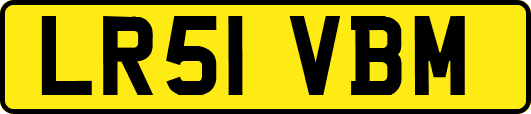 LR51 VBM